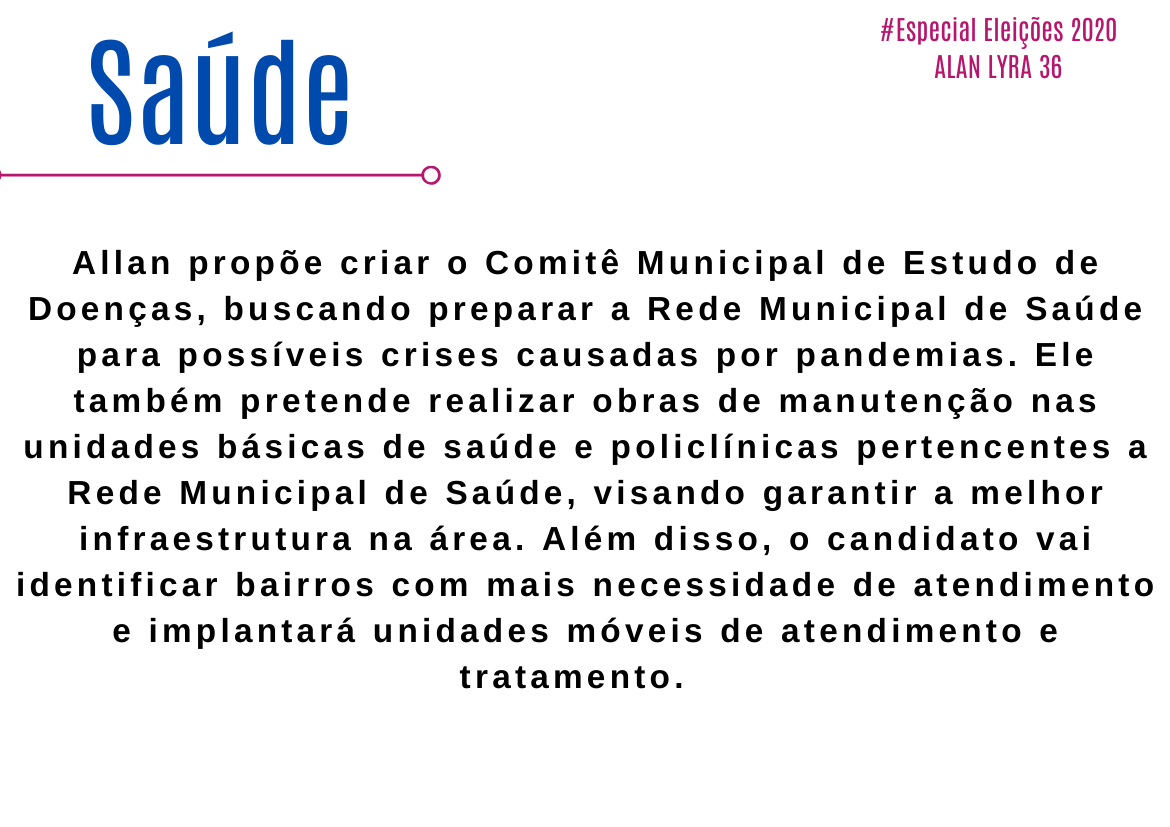 Saúde

#Especial Eleições 2020
ALAN LYRA 36

Allan propõe criar o Comitê Municipal de Estudo de Doenças, buscando preparar a Rede Municipal de Saúde para possíveis crises causadas por pandemias. Ele também pretende realizar obras de manutenção nas unidades básicas de saúde e policlínicas pertencentes a Rede Municipal de Saúde, visando garantir a melhor infraestrutura na área. Além disso, o candidato vai identificar bairros com mais necessidade de atendimento e implantará unidades móveis de atendimento e tratamento.